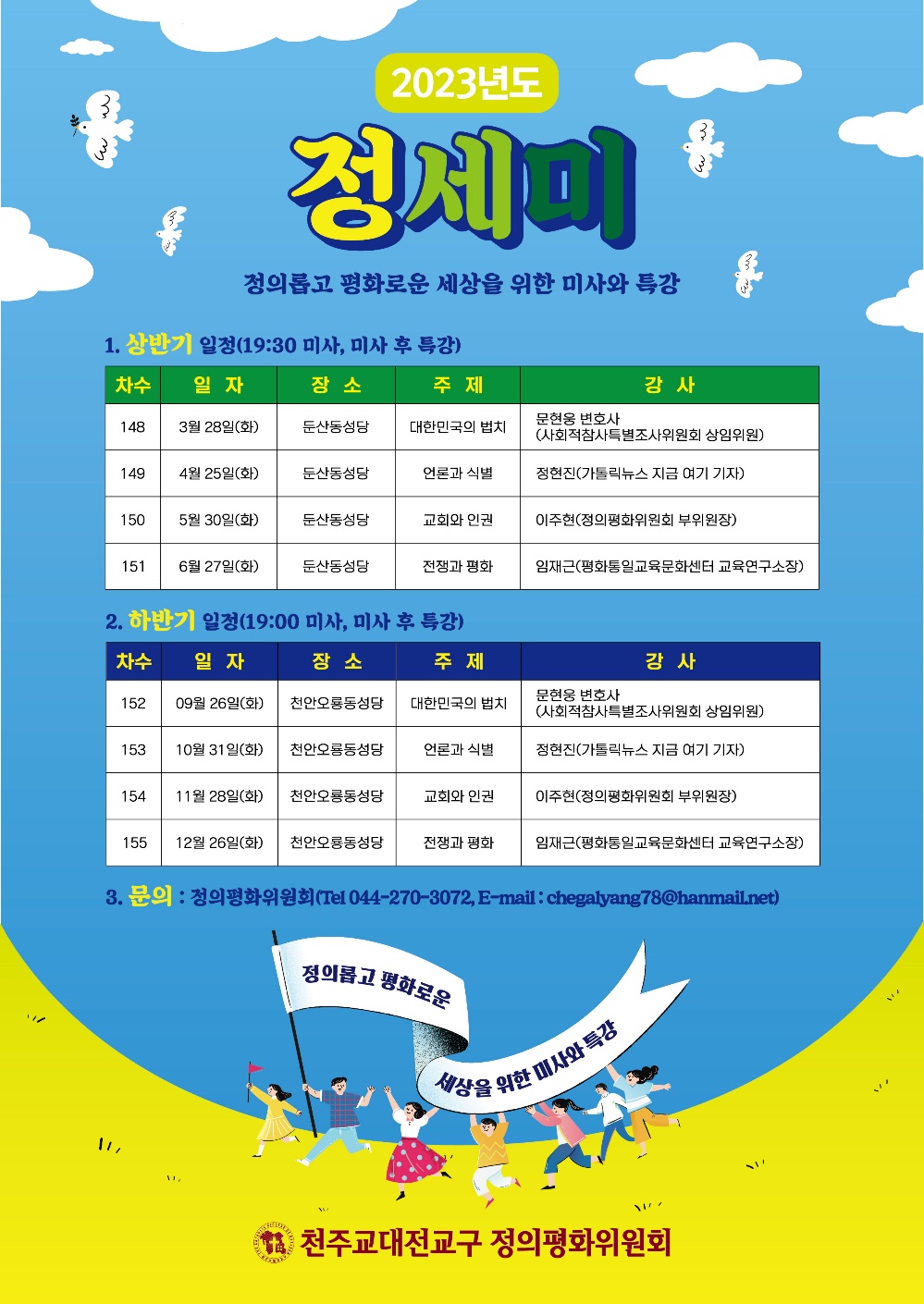 2023년도

정세미

정의롭고 평화로운 세상을 위한 미사와 특강

1. 상반기 일정(19:30 미사, 미사 후 특강)

| 차수 | 일 자 | 장 소 | 주 제 | 강 사 |
|---|---|---|---|---|
| 148 | 3월 28일(화) | 둔산동성당 | 대한민국의 법치 | 문현웅 변호사 (사회적참사특별조사위원회 상임위원) |
| 149 | 4월 25일(화) | 둔산동성당 | 언론과 식별 | 정현진(가톨릭뉴스 지금 여기 기자) |
| 150 | 5월 30일(화) | 둔산동성당 | 교회와 인권 | 이주현(정의평화위원회 부위원장) |
| 151 | 6월 27일(화) | 둔산동성당 | 전쟁과 평화 | 임재근(평화통일교육문화센터 교육연구소장) |

2. 하반기 일정(19:00 미사, 미사 후 특강)

| 차수 | 일 자 | 장 소 | 주 제 | 강 사 |
|---|---|---|---|---|
| 152 | 09월 26일(화) | 천안오룡동성당 | 대한민국의 법치 | 문현웅 변호사 (사회적참사특별조사위원회 상임위원) |
| 153 | 10월 31일(화) | 천안오룡동성당 | 언론과 식별 | 정현진(가톨릭뉴스 지금 여기 기자) |
| 154 | 11월 28일(화) | 천안오룡동성당 | 교회와 인권 | 이주현(정의평화위원회 부위원장) |
| 155 | 12월 26일(화) | 천안오룡동성당 | 전쟁과 평화 | 임재근(평화통일교육문화센터 교육연구소장) |

3. 문의 : 정의평화위원회(Tel 044-270-3072, E-mail : chegalyang78@hanmail.net)

정의롭고 평화로운

세상을 위한 미사와 특강

천주교대전교구 정의평화위원회